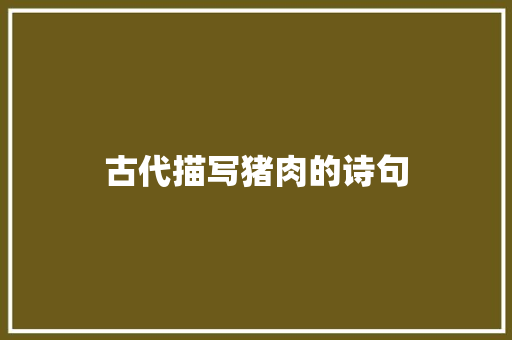 古代描写猪肉的诗句